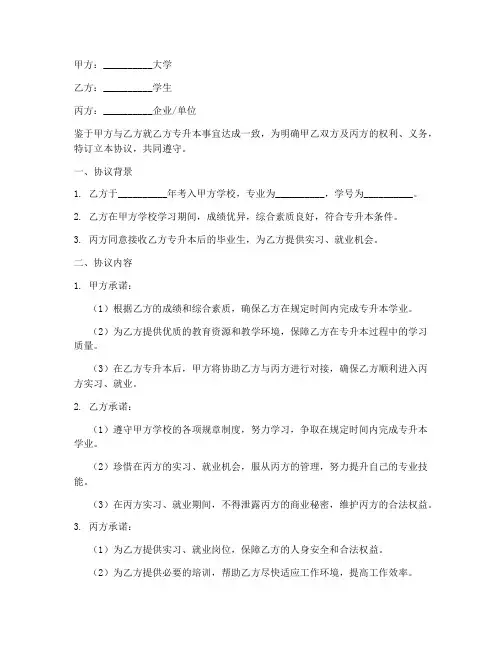 甲方：__________大学

乙方：__________学生

丙方：__________企业/单位

鉴于甲方与乙方就乙方专升本事宜达成一致，为明确甲乙双方及丙方的权利、义务，特订立本协议，共同遵守。

一、协议背景

1. 乙方于__________年考入甲方学校，专业为__________，学号为__________。

2. 乙方在甲方学校学习期间，成绩优异，综合素质良好，符合专升本条件。

3. 丙方同意接收乙方专升本后的毕业生，为乙方提供实习、就业机会。

二、协议内容

1. 甲方承诺：

（1）根据乙方的成绩和综合素质，确保乙方在规定时间内完成专升本学业。

（2）为乙方提供优质的教育资源和教学环境，保障乙方在专升本过程中的学习质量。

（3）在乙方专升本后，甲方将协助乙方与丙方进行对接，确保乙方顺利进入丙方实习、就业。

2. 乙方承诺：

（1）遵守甲方学校的各项规章制度，努力学习，争取在规定时间内完成专升本学业。

（2）珍惜在丙方的实习、就业机会，服从丙方的管理，努力提升自己的专业技能。

（3）在丙方实习、就业期间，不得泄露丙方的商业秘密，维护丙方的合法权益。

3. 丙方承诺：

（1）为乙方提供实习、就业岗位，保障乙方的人身安全和合法权益。

（2）为乙方提供必要的培训，帮助乙方尽快适应工作环境，提高工作效率。